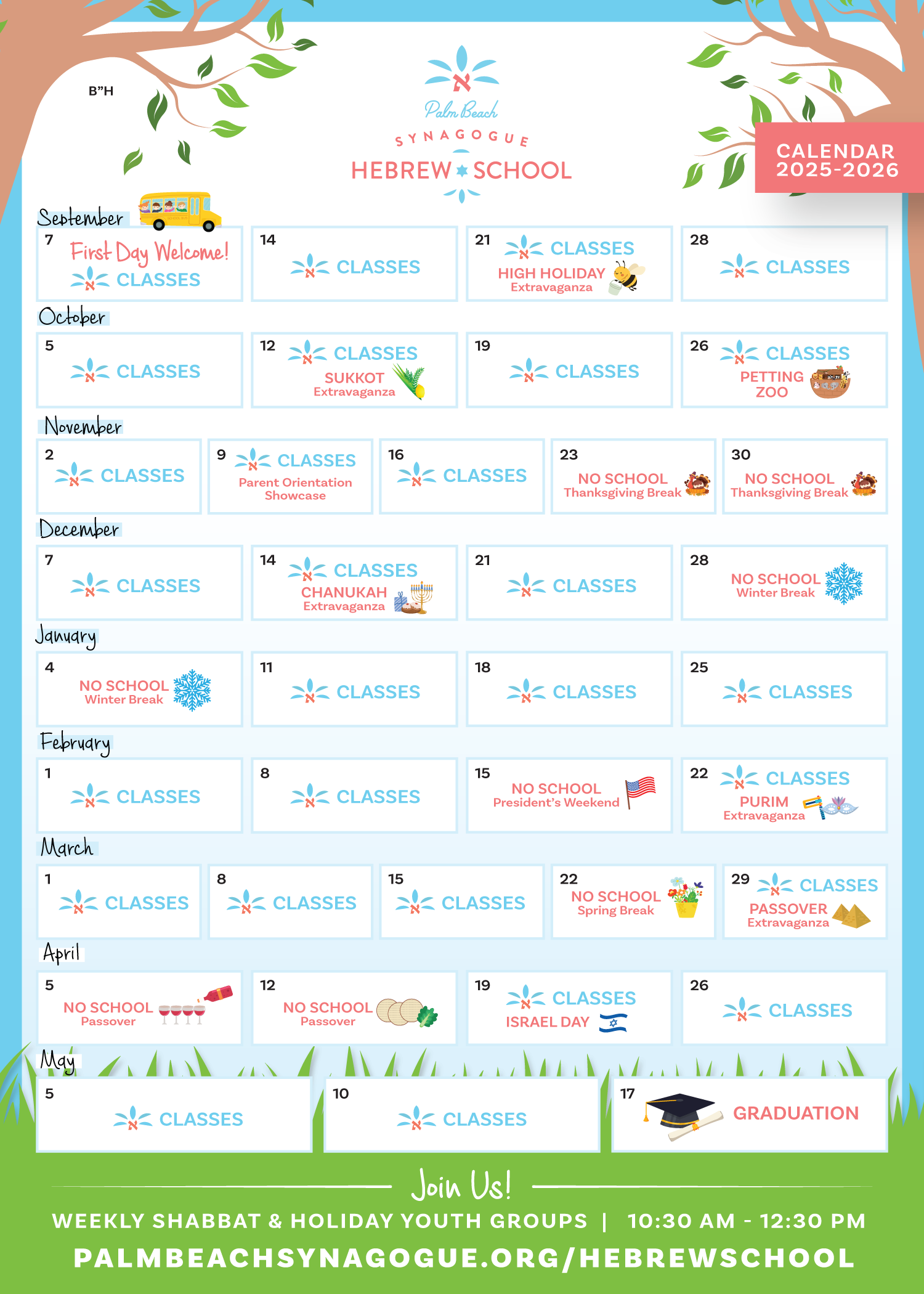 B"H

Palm Beach
SYNAGOGUE
HEBREW SCHOOL

CALENDAR 2025-2026

September

7
First Day Welcome!
CLASSES

14
CLASSES

21
CLASSES
HIGH HOLIDAY
Extravaganza

28
CLASSES

October

5
CLASSES

12
CLASSES
SUKKOT
Extravaganza

19
CLASSES

26
CLASSES
PETTING ZOO

November

2
CLASSES

9
CLASSES
Parent Orientation Showcase

16
CLASSES

23
NO SCHOOL
Thanksgiving Break

30
NO SCHOOL
Thanksgiving Break

December

7
CLASSES

14
CLASSES
CHANUKAH
Extravaganza

21
CLASSES

28
NO SCHOOL
Winter Break

January

4
NO SCHOOL
Winter Break

11
CLASSES

18
CLASSES

25
CLASSES

February

1
CLASSES

8
CLASSES

15
NO SCHOOL
President's Weekend

22
CLASSES
PURIM
Extravaganza

March

1
CLASSES

8
CLASSES

15
CLASSES

22
NO SCHOOL
Spring Break

29
CLASSES
PASSOVER
Extravaganza

April

5
NO SCHOOL
Passover

12
NO SCHOOL
Passover

19
CLASSES
ISRAEL DAY

26
CLASSES

May

5
CLASSES

10
CLASSES

17
GRADUATION

Join Us!

WEEKLY SHABBAT & HOLIDAY YOUTH GROUPS | 10:30 AM - 12:30 PM

PALMBEACHSYNAGOGUE.ORG/HEBREWSCHOOL